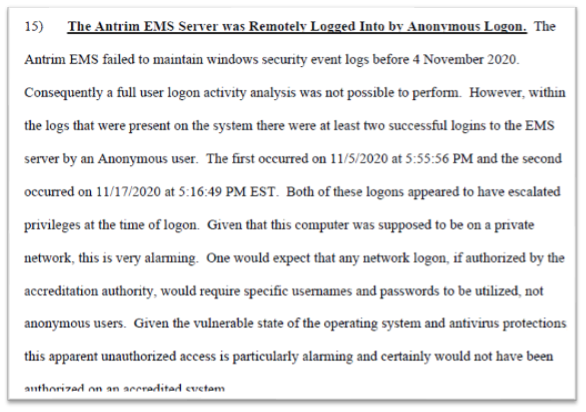 15) The Antrim EMS Server was Remotely Logged Into by Anonymous Logon. The Antrim EMS failed to maintain windows security event logs before 4 November 2020. Consequently a full user logon activity analysis was not possible to perform. However, within the logs that were present on the system there were at least two successful logins to the EMS server by an Anonymous user. The first occurred on 11/5/2020 at 5:55:56 PM and the second occurred on 11/17/2020 at 5:16:49 PM EST. Both of these logons appeared to have escalated privileges at the time of logon. Given that this computer was supposed to be on a private network, this is very alarming. One would expect that any network logon, if authorized by the accreditation authority, would require specific usernames and passwords to be utilized, not anonymous users. Given the vulnerable state of the operating system and antivirus protections this apparent unauthorized access is particularly alarming and certainly would not have been authorized on an accredited system